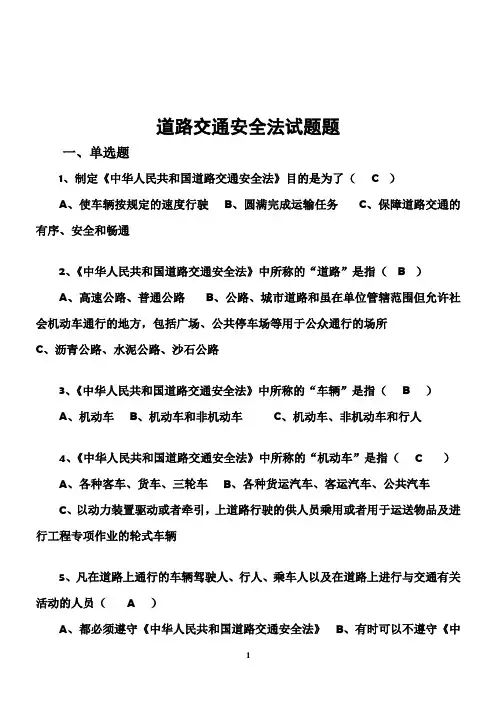 道路交通安全法试题题

一、单选题

1、制定《中华人民共和国道路交通安全法》目的是为了（ C ）

A、使车辆按规定的速度行驶 B、圆满完成运输任务 C、保障道路交通的有序、安全和畅通

2、《中华人民共和国道路交通安全法》中所称的“道路”是指（ B ）

A、高速公路、普通公路 B、公路、城市道路和虽在单位管辖范围但允许社会机动车通行的地方，包括广场、公共停车场等用于公众通行的场所
C、沥青公路、水泥公路、沙石公路

3、《中华人民共和国道路交通安全法》中所称的“车辆”是指（ B ）

A、机动车 B、机动车和非机动车 C、机动车、非机动车和行人

4、《中华人民共和国道路交通安全法》中所称的“机动车”是指（ C ）

A、各种客车、货车、三轮车 B、各种货运汽车、客运汽车、公共汽车

C、以动力装置驱动或者牵引，上道路行驶的供人员乘用或者用于运送物品及进行工程专项作业的轮式车辆

5、凡在道路上通行的车辆驾驶人、行人、乘车人以及在道路上进行与交通有关活动的人员（ A ）

A、都必须遵守《中华人民共和国道路交通安全法》 B、有时可以不遵守《中

1